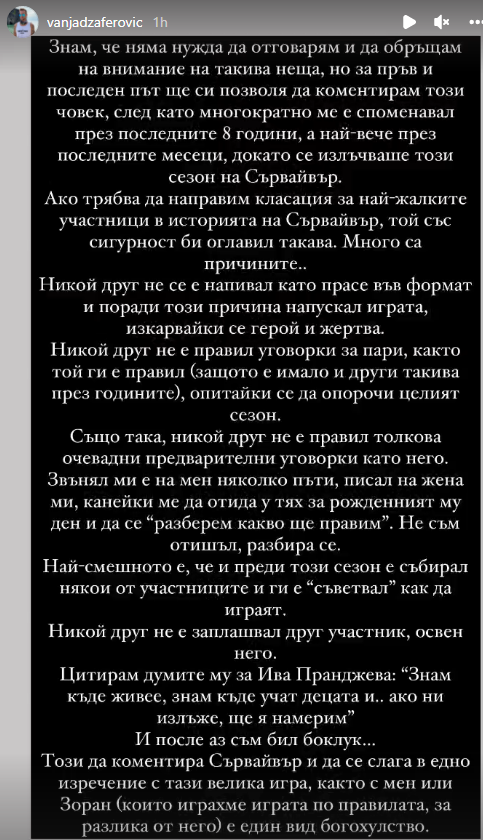 vanjadzaferovic 1h

Знам, че няма нужда да отговарям и да обръщам на внимание на такива неща, но за пръв и последен път ще си позволя да коментирам този човек, след като многократно ме е споменавал през последните 8 години, а най-вече през последните месеци, докато се излъчваше този сезон на Сървайвър.
Ако трябва да направим класация за най-жалките участници в историята на Сървайвър, той със сигурност би оглавил такава. Много са причините..
Никой друг не се е напивал като прасе във формат и поради този причина напускал играта, изкарвайки се герой и жертва.
Никой друг не е правил уговорки за пари, както той ги е правил (защото е имало и други такива през годините), опитайки се да опорочи целият сезон.
Също така, никой друг не е правил толкова очевадни предварителни уговорки като него. Звънял ми е на мен няколко пъти, писал на жена ми, канейки ме да отида у тях за рожденният му ден и да се "разберем какво ще правим". Не съм отишъл, разбира се.
Най-смешното е, че и преди този сезон е събирал някои от участниците и ги е "съветвал" как да играят.
Никой друг не е заплашвал друг участник, освен него.
Цитирам думите му за Ива Пранджева: "Знам къде живее, знам къде учат децата и.. ако ни излъже, ще я намерим"
И после аз съм бил боклук...
Този да коментира Сървайвър и да се слага в едно изречение с тази велика игра, както с мен или Зоран (които играхме играта по правилата, за разлика от него) е един вид богохулство.